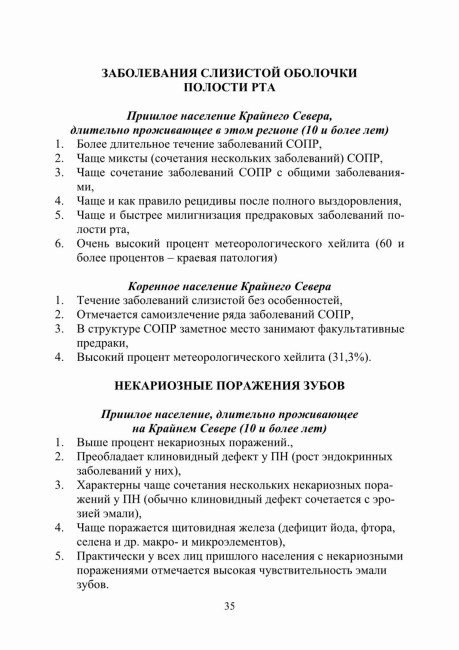 ЗАБОЛЕВАНИЯ СЛИЗИСТОЙ ОБОЛОЧКИ ПОЛОСТИ РТА

Пришлое население Крайнего Севера, длительно проживающее в этом регионе (10 и более лет)

1. Более длительное течение заболеваний СОПР,
2. Чаще миксты (сочетания нескольких заболеваний) СОПР,
3. Чаще сочетание заболеваний СОПР с общими заболеваниями,
4. Чаще и как правило рецидивы после полного выздоровления,
5. Чаще и быстрее милигнизация предраковых заболеваний полости рта,
6. Очень высокий процент метеорологического хейлита (60 и более процентов – краевая патология)

Коренное население Крайнего Севера

1. Течение заболеваний слизистой без особенностей,
2. Отмечается самоизлечение ряда заболеваний СОПР,
3. В структуре СОПР заметное место занимают факультативные предраки,
4. Высокий процент метеорологического хейлита (31,3%).

НЕКАРИОЗНЫЕ ПОРАЖЕНИЯ ЗУБОВ

Пришлое население, длительно проживающее на Крайнем Севере (10 и более лет)

1. Выше процент некариозных поражений.,
2. Преобладает клиновидный дефект у ПН (рост эндокринных заболеваний у них),
3. Характерны чаще сочетания нескольких некариозных поражений у ПН (обычно клиновидный дефект сочетается с эрозией эмали),
4. Чаще поражается щитовидная железа (дефицит йода, фтора, селена и др. макро- и микроэлементов),
5. Практически у всех лиц пришлого населения с некариозными поражениями отмечается высокая чувствительность эмали зубов.

35